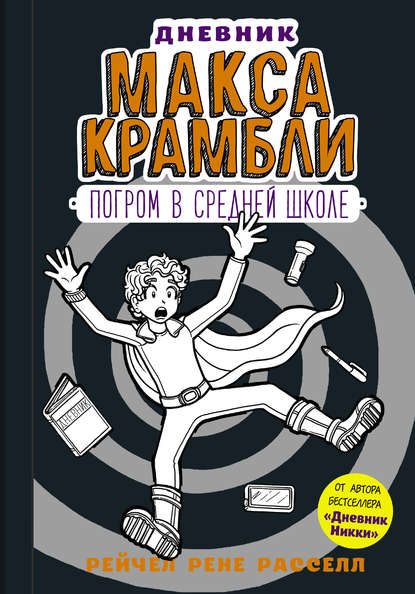 ДНЕВНИК
МАКСА КРАМБЛИ
ПОГРОМ В СРЕДНЕЙ ШКОЛЕ

ДНЕВНИК

ОТ АВТОРА БЕСТСЕЛЛЕРА «Дневник Никки»

РЕЙЧЕЛ РЕНЕ РАССЕЛЛ